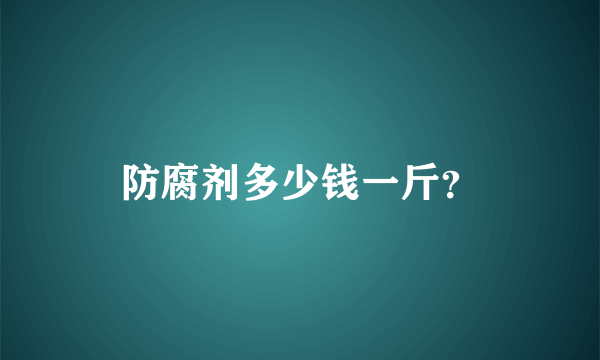 防腐剂多少钱一斤?